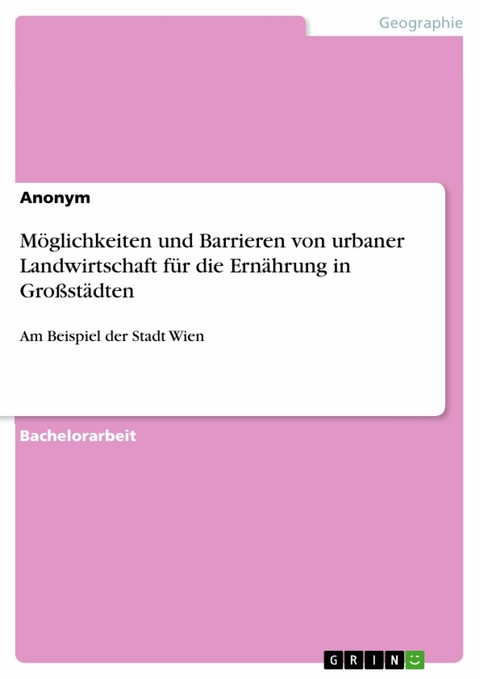 Geographie

Anonym

Möglichkeiten und Barrieren von urbaner Landwirtschaft für die Ernährung in Großstädten

Am Beispiel der Stadt Wien

Bachelorarbeit

GRIN